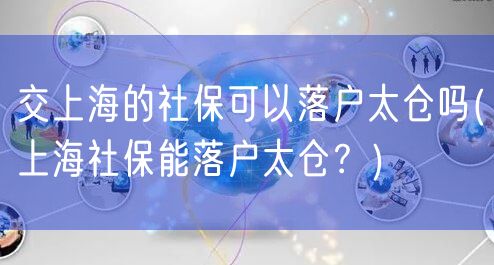 交上海的社保可以落户太仓吗(上海社保能落户太仓？)